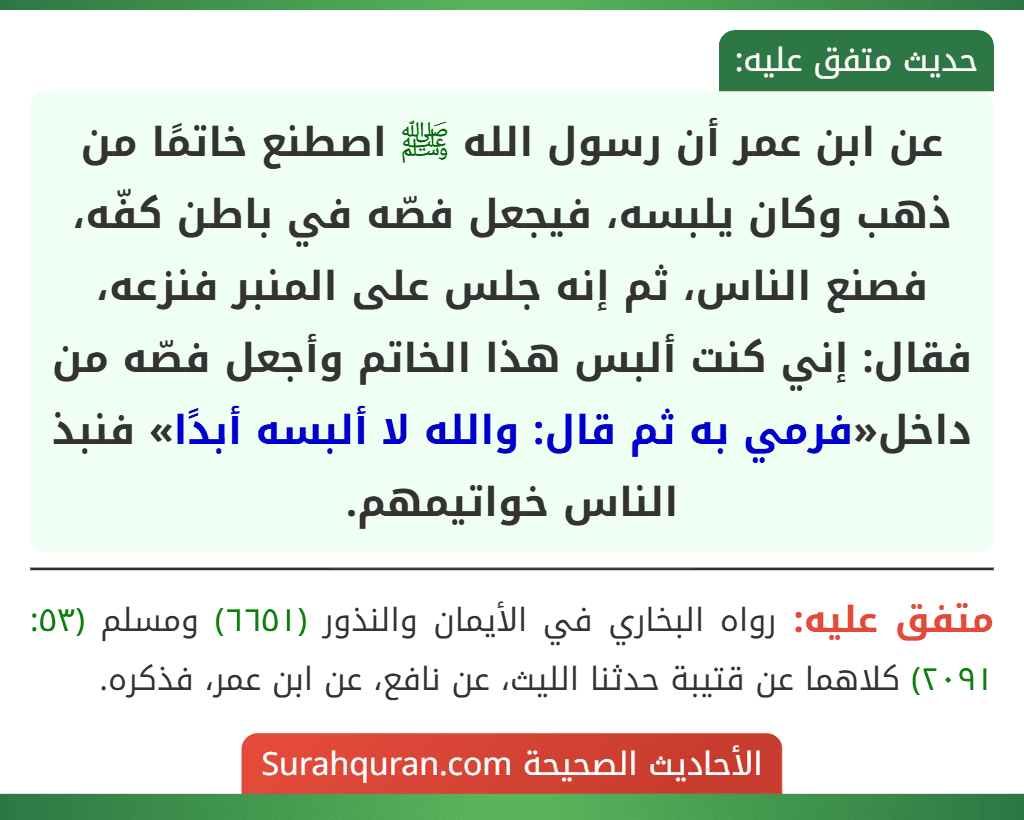 حديث متفق عليه:

عن ابن عمر أن رسول الله ﷺ اصطنع خاتمًا من ذهب وكان يلبسه، فيجعل فصّه في باطن كفّه، فصنع الناس، ثم إنه جلس على المنبر فنزعه، فقال: إني كنت ألبس هذا الخاتم وأجعل فصّه من داخل«فرمي به ثم قال: والله لا ألبسه أبدًا» فنبذ الناس خواتيمهم.

متفق عليه: رواه البخاري في الأيمان والنذور (٦٦٥١) ومسلم (٥٣: ٢٠٩١) كلاهما عن قتيبة حدثنا الليث، عن نافع، عن ابن عمر، فذكره.

الأحاديث الصحيحة Surahquran.com